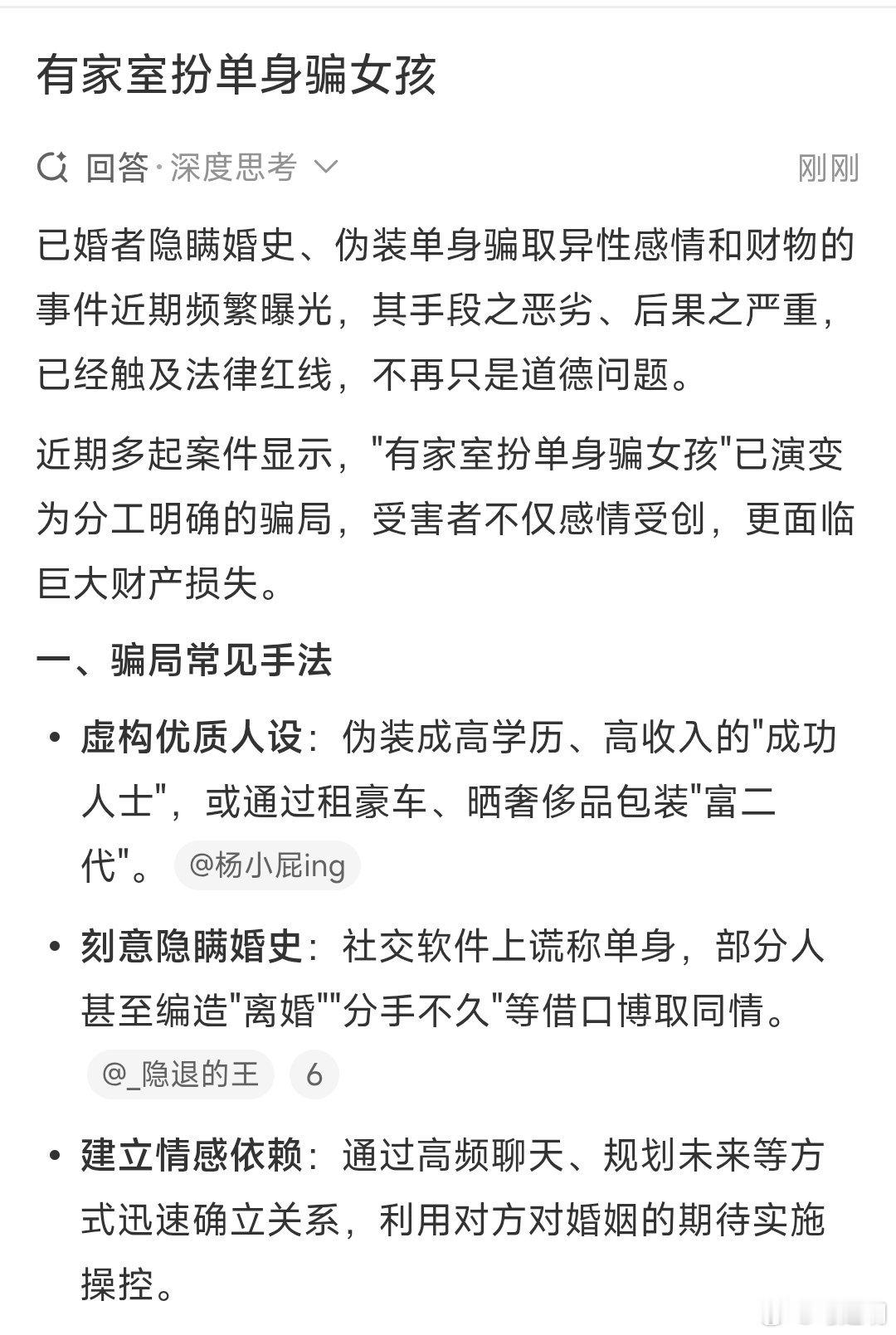 有家室扮单身骗女孩

回答·深度思考

刚刚

已婚者隐瞒婚史、伪装单身骗取异性感情和财物的事件近期频繁曝光，其手段之恶劣、后果之严重，已经触及法律红线，不再只是道德问题。

近期多起案件显示，"有家室扮单身骗女孩"已演变为分工明确的骗局，受害者不仅感情受创，更面临巨大财产损失。

一、骗局常见手法

• 虚构优质人设：伪装成高学历、高收入的"成功人士"，或通过租豪车、晒奢侈品包装"富二代"。 @杨小屁ing

• 刻意隐瞒婚史：社交软件上谎称单身，部分人甚至编造"离婚""分手不久"等借口博取同情。 @_隐退的王 6

• 建立情感依赖：通过高频聊天、规划未来等方式迅速确立关系，利用对方对婚姻的期待实施操控。